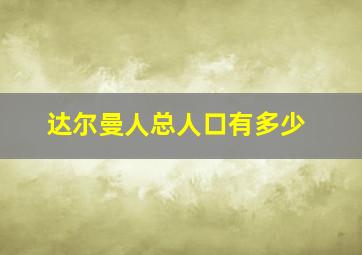 达尔曼人总人口有多少